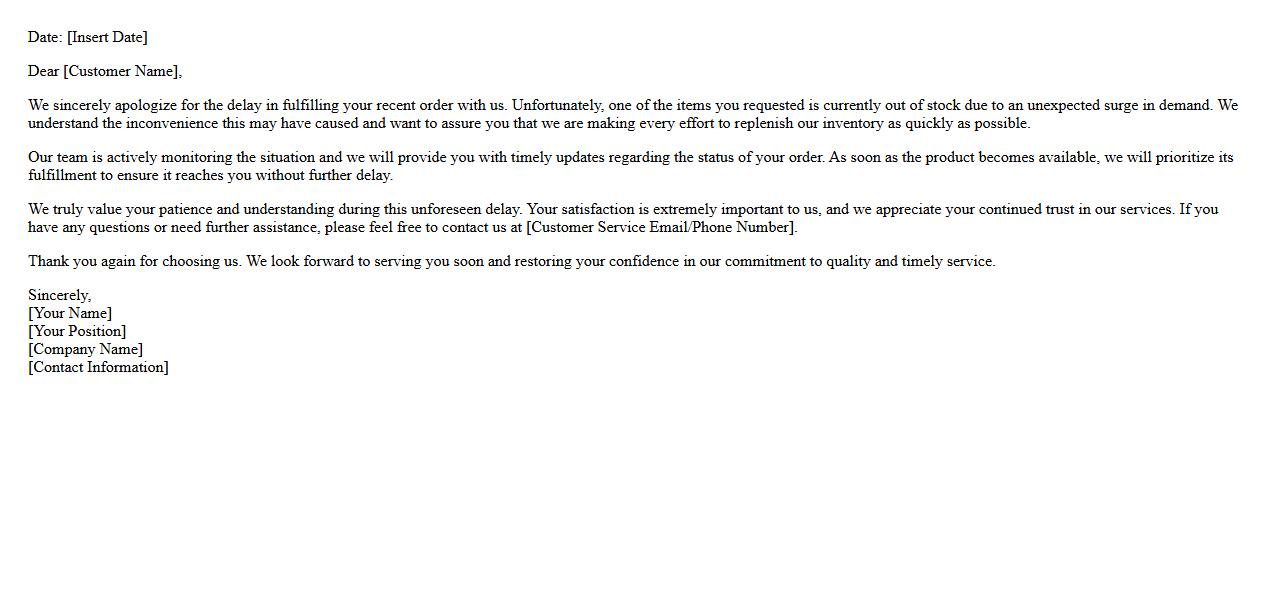 Date: [Insert Date]

Dear [Customer Name],

We sincerely apologize for the delay in fulfilling your recent order with us. Unfortunately, one of the items you requested is currently out of stock due to an unexpected surge in demand. We understand the inconvenience this may have caused and want to assure you that we are making every effort to replenish our inventory as quickly as possible.

Our team is actively monitoring the situation and we will provide you with timely updates regarding the status of your order. As soon as the product becomes available, we will prioritize its fulfillment to ensure it reaches you without further delay.

We truly value your patience and understanding during this unforeseen delay. Your satisfaction is extremely important to us, and we appreciate your continued trust in our services. If you have any questions or need further assistance, please feel free to contact us at [Customer Service Email/Phone Number].

Thank you again for choosing us. We look forward to serving you soon and restoring your confidence in our commitment to quality and timely service.

Sincerely,
[Your Name]
[Your Position]
[Company Name]
[Contact Information]